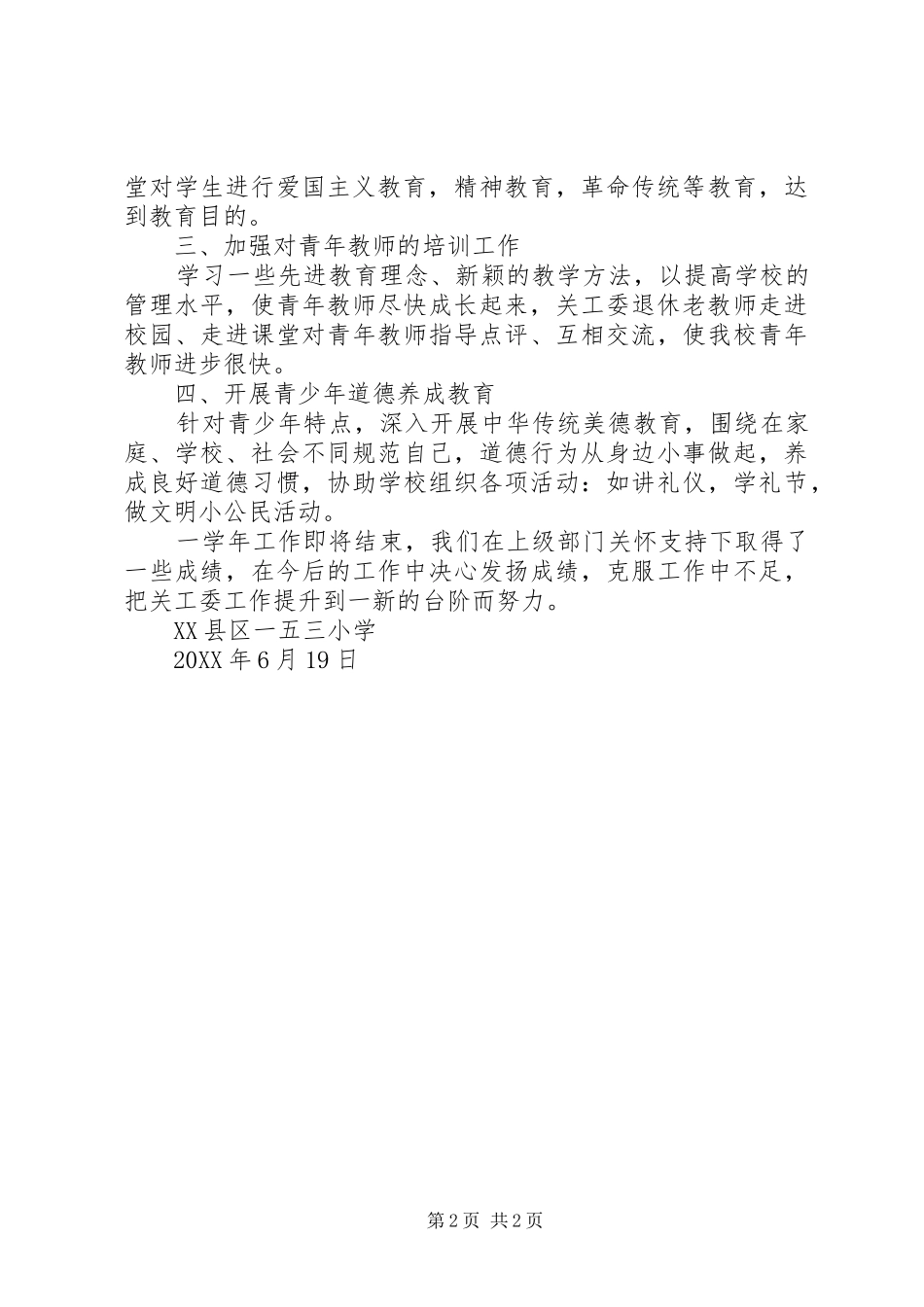 堂对学生进行爱国主义教育，精神教育，革命传统等教育，达到教育目的。

三、加强对青年教师的培训工作

学习一些先进教育理念、新颖的教学方法，以提高学校的管理水平，使青年教师尽快成长起来，关工委退休老教师走进校园、走进课堂对青年教师指导点评、互相交流，使我校青年教师进步很快。

四、开展青少年道德养成教育

针对青少年特点，深入开展中华传统美德教育，围绕在家庭、学校、社会不同规范自己，道德行为从身边小事做起，养成良好道德习惯，协助学校组织各项活动：如讲礼仪，学礼节，做文明小公民活动。

一学年工作即将结束，我们在上级部门关怀支持下取得了一些成绩，在今后的工作中决心发扬成绩，克服工作中不足，把关工委工作提升到一新的台阶而努力。

XX县区一五三小学

20XX年6月19日

第2页 共2页